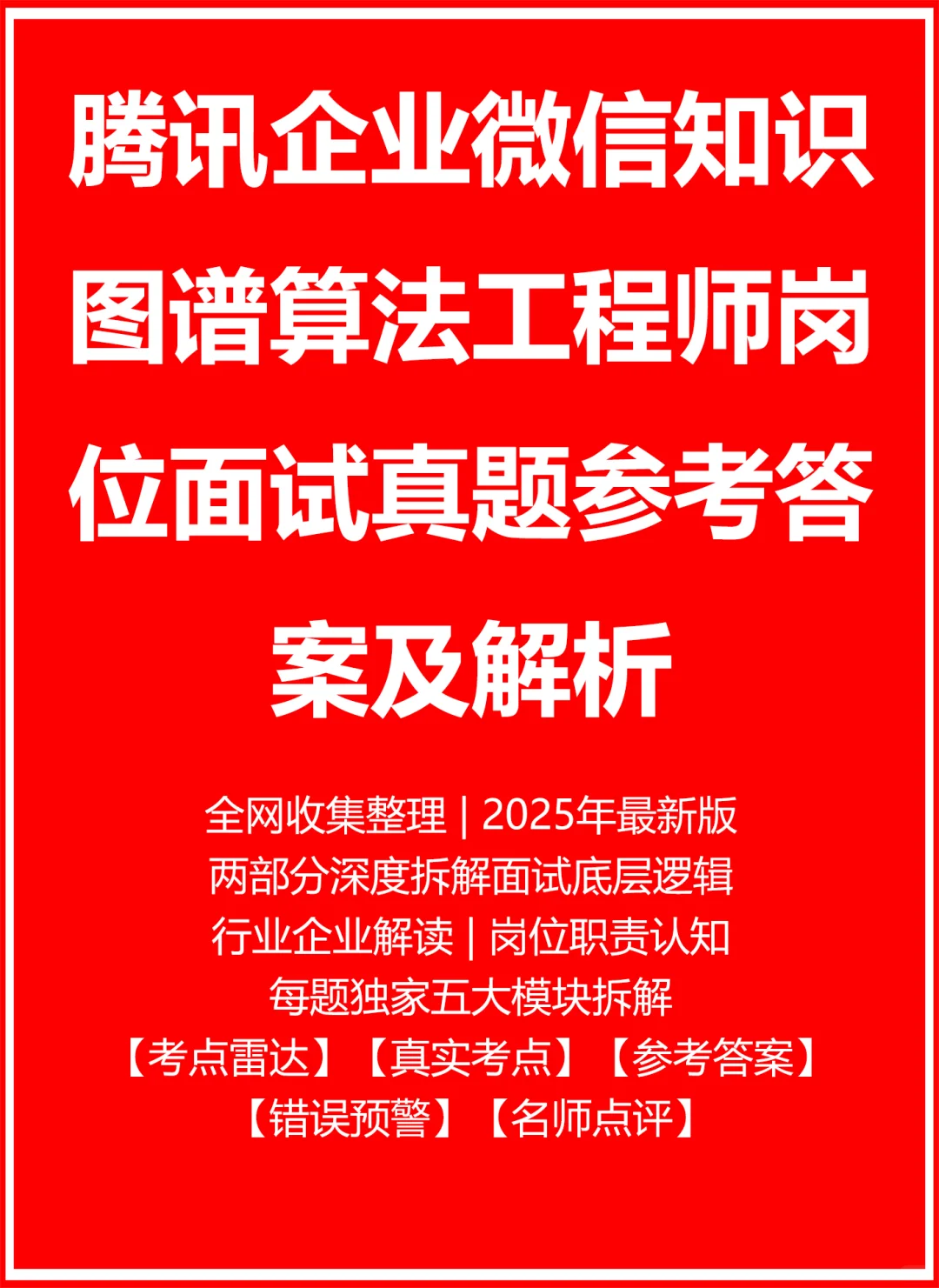 腾讯企业微信知识图谱算法工程师岗位面试真题参考答案及解析

全网收集整理 | 2025年最新版
两部分深度拆解面试底层逻辑
行业企业解读 | 岗位职责认知
每题独家五大模块拆解
【考点雷达】【真实考点】【参考答案】
【错误预警】【名师点评】